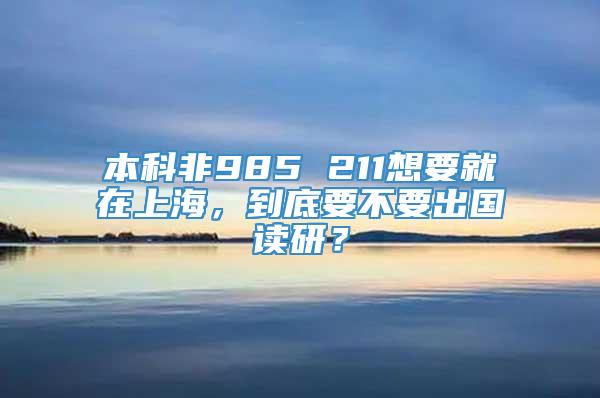 本科非985 211想要就在上海，到底要不要出国读研？